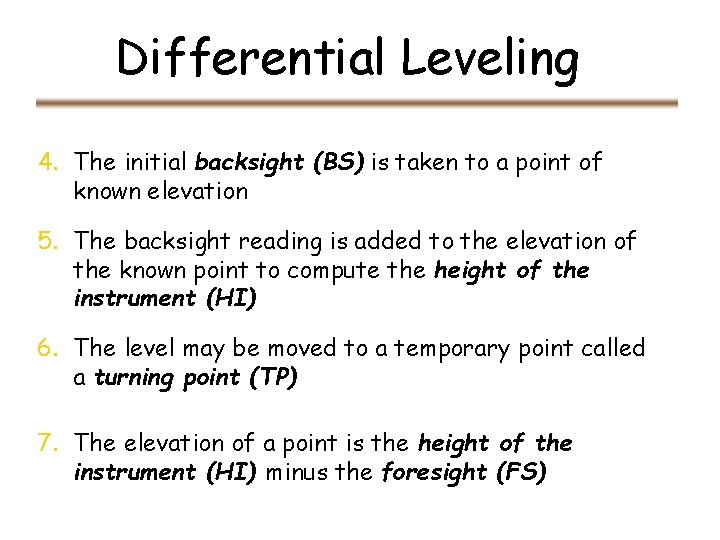 Differential Leveling

4. The initial backsight (BS) is taken to a point of known elevation

5. The backsight reading is added to the elevation of the known point to compute the height of the instrument (HI)

6. The level may be moved to a temporary point called a turning point (TP)

7. The elevation of a point is the height of the instrument (HI) minus the foresight (FS)